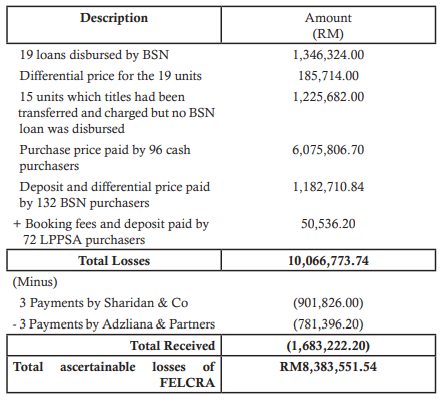 | Description | Amount (RM) |
|---|---|
| 19 loans disbursed by BSN | 1,346,324.00 |
| Differential price for the 19 units | 185,714.00 |
| 15 units which titles had been transferred and charged but no BSN loan was disbursed | 1,225,682.00 |
| Purchase price paid by 96 cash purchasers | 6,075,806.70 |
| Deposit and differential price paid by 132 BSN purchasers | 1,182,710.84 |
| + Booking fees and deposit paid by 72 LPPSA purchasers | 50,536.20 |
| **Total Losses** | **10,066,773.74** |
| (Minus) | |
| 3 Payments by Sharidan & Co | (901,826.00) |
| - 3 Payments by Adzliana & Partners | (781,396.20) |
| **Total Received** | **(1,683,222.20)** |
| **Total ascertainable losses of FELCRA** | **RM8,383,551.54** |